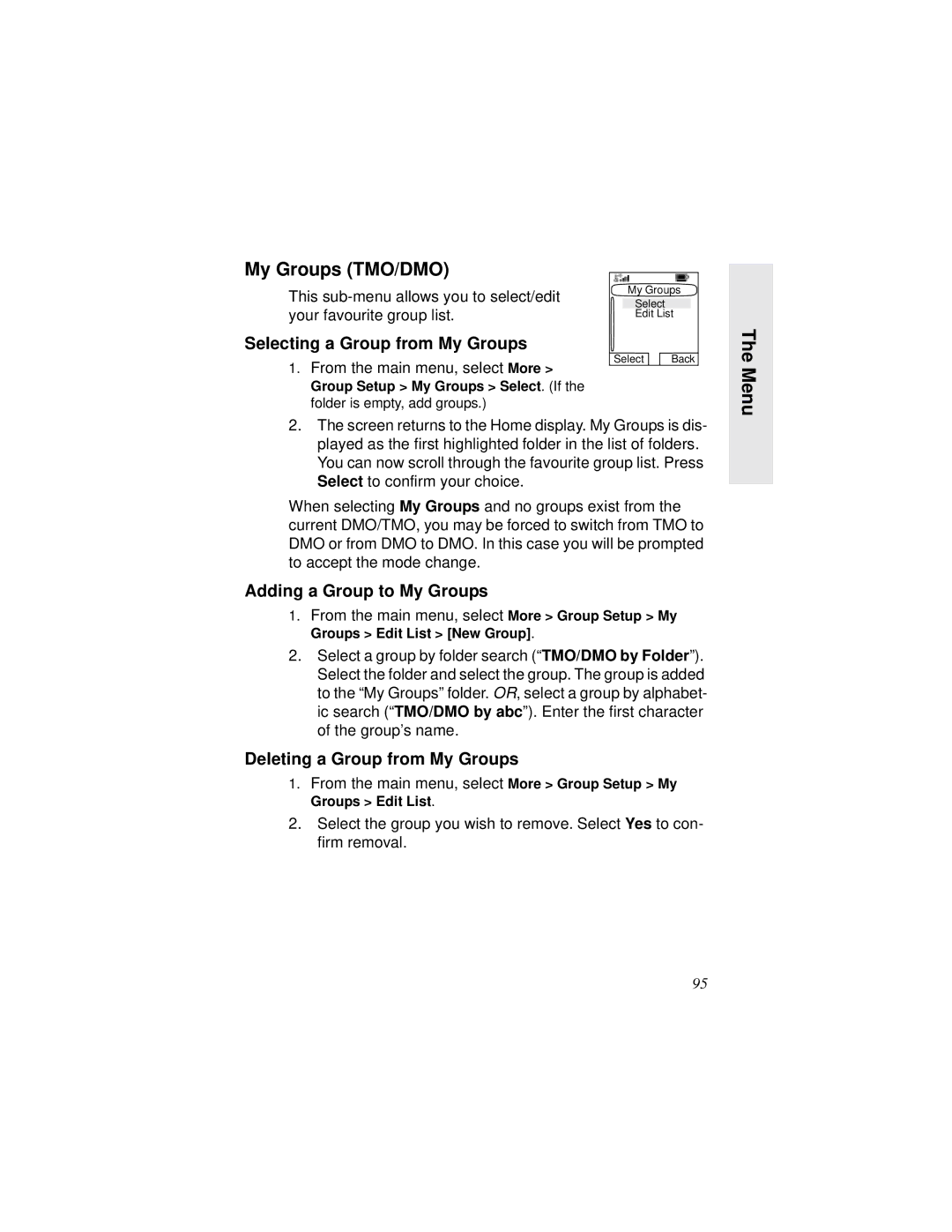 My Groups (TMO/DMO)

This sub-menu allows you to select/edit your favourite group list.

My Groups
Select
Edit List
Select Back

The Menu

Selecting a Group from My Groups

1. From the main menu, select More > Group Setup > My Groups > Select. (If the folder is empty, add groups.)

2. The screen returns to the Home display. My Groups is displayed as the first highlighted folder in the list of folders. You can now scroll through the favourite group list. Press Select to confirm your choice.

When selecting My Groups and no groups exist from the current DMO/TMO, you may be forced to switch from TMO to DMO or from DMO to DMO. In this case you will be prompted to accept the mode change.

Adding a Group to My Groups

1. From the main menu, select More > Group Setup > My Groups > Edit List > [New Group].

2. Select a group by folder search (“TMO/DMO by Folder”). Select the folder and select the group. The group is added to the “My Groups” folder. OR, select a group by alphabetic search (“TMO/DMO by abc”). Enter the first character of the group’s name.

Deleting a Group from My Groups

1. From the main menu, select More > Group Setup > My Groups > Edit List.

2. Select the group you wish to remove. Select Yes to confirm removal.

95